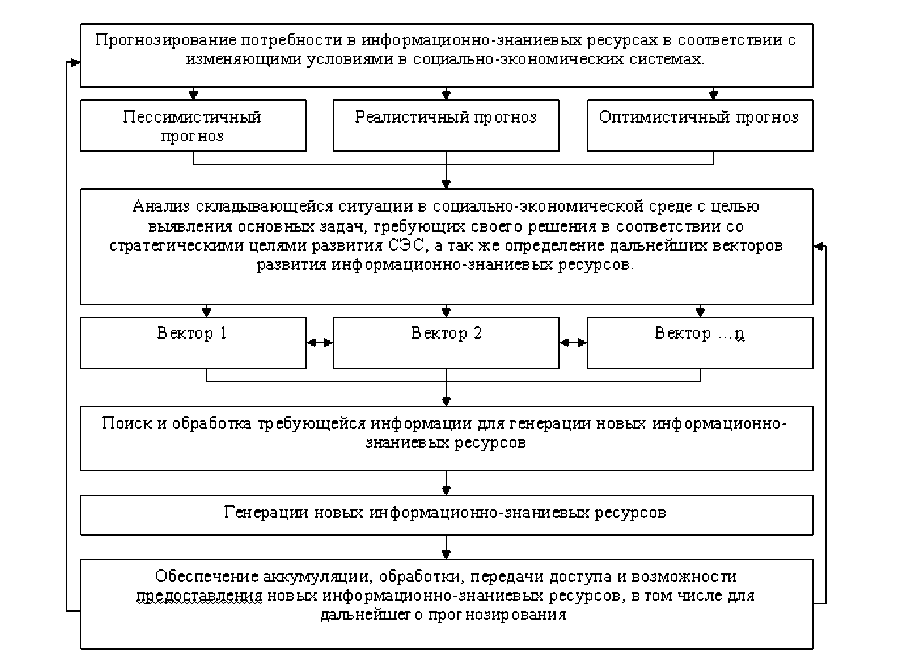 Прогнозирование потребности в информационно-знаниевых ресурсах в соответствии с изменяющими условиями в социально-экономических системах.

Пессимистичный прогноз

Реалистичный прогноз

Оптимистичный прогноз

Анализ складывающейся ситуации в социально-экономической среде с целью выявления основных задач, требующих своего решения в соответствии со стратегическими целями развития СЭС, а так же определение дальнейших векторов развития информационно-знаниевых ресурсов.

Вектор 1

Вектор 2

Вектор ...n

Поиск и обработка требующейся информации для генерации новых информационно-знаниевых ресурсов

Генерации новых информационно-знаниевых ресурсов

Обеспечение аккумуляции, обработки, передачи доступа и возможности предоставления новых информационно-знаниевых ресурсов, в том числе для дальнейшего прогнозирования